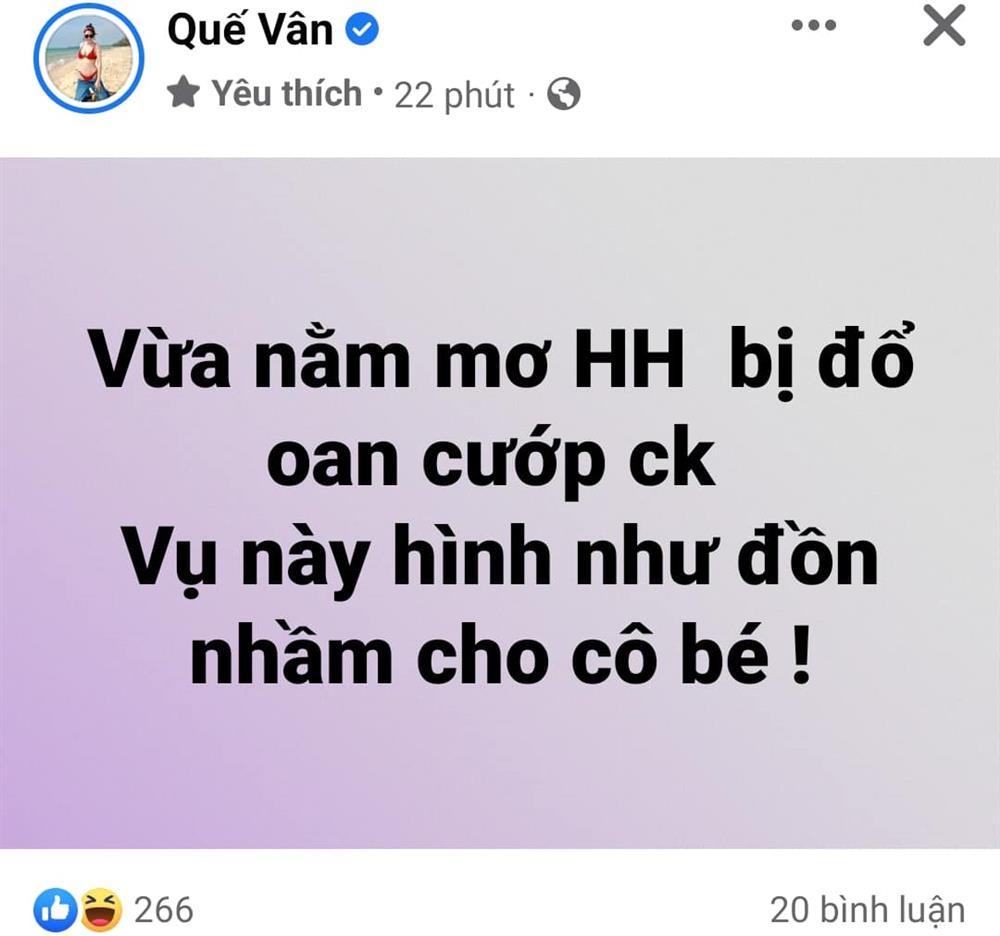 Quế Vân
Yêu thích · 22 phút ·

Vừa nằm mơ HH bị đổ oan cướp ck
Vụ này hình như đồn nhầm cho cô bé !

266
20 bình luận